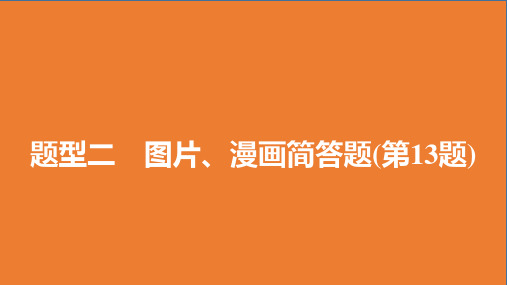 题型二　图片、漫画简答题(第13题)